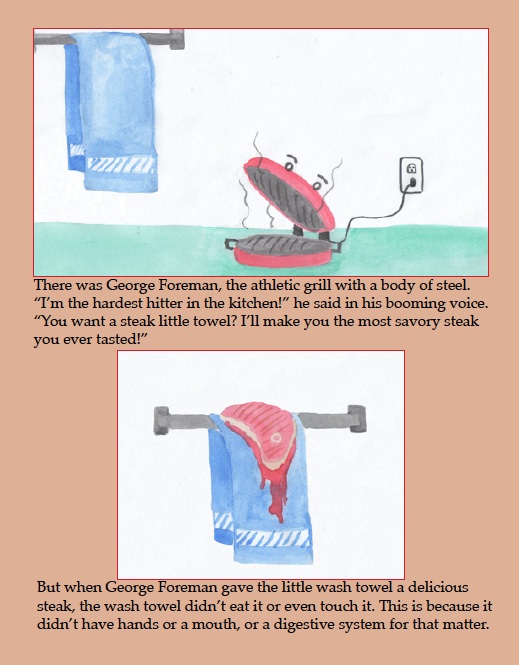 There was George Foreman, the athletic grill with a body of steel. "I'm the hardest hitter in the kitchen!" he said in his booming voice. "You want a steak little towel? I'll make you the most savory steak you ever tasted!"

But when George Foreman gave the little wash towel a delicious steak, the wash towel didn't eat it or even touch it. This is because it didn't have hands or a mouth, or a digestive system for that matter.